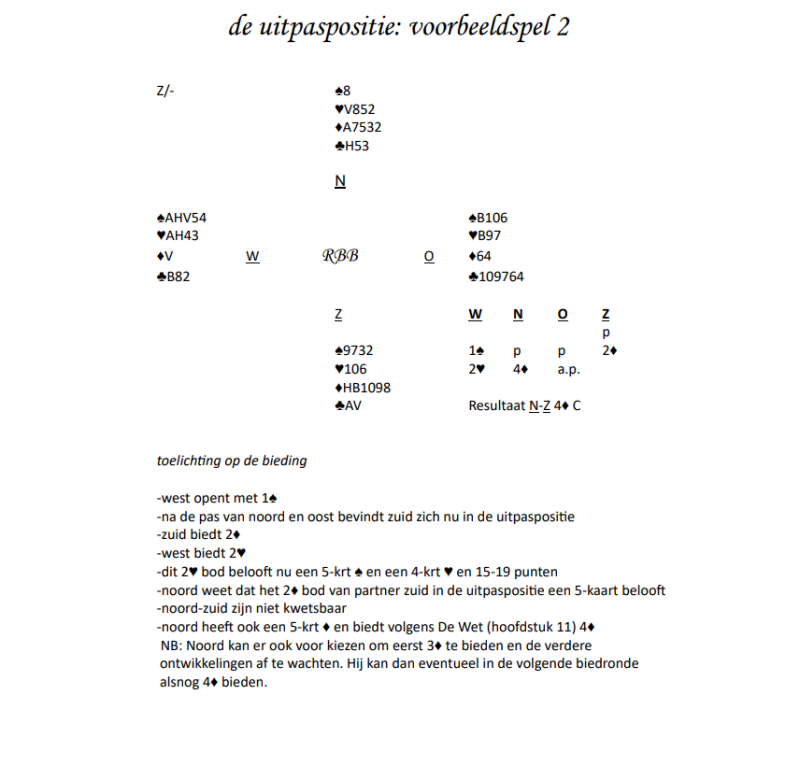 de uitpaspositie: voorbeeldspel 2

Z/-

♠8
♥V852
♦A7532
♣H53

N

♠AHV54
♥AH43
♦V
♣B82

W

RBB

O

♠B106
♥B97
♦64
♣109764

Z

♠9732
♥106
♦HB1098
♣AV

| W | N | O | Z |
|---|---|---|---|
| | | | p |
| 1♠ | p | p | 2♦ |
| 2♥ | 4♦ | a.p. | |

Resultaat N-Z 4♦ C

toelichting op de bieding

-west opent met 1♠
-na de pas van noord en oost bevindt zuid zich nu in de uitpaspositie
-zuid biedt 2♦
-west biedt 2♥
-dit 2♥ bod belooft nu een 5-krt ♠ en een 4-krt ♥ en 15-19 punten
-noord weet dat het 2♦ bod van partner zuid in de uitpaspositie een 5-kaart belooft
-noord-zuid zijn niet kwetsbaar
-noord heeft ook een 5-krt ♦ en biedt volgens De Wet (hoofdstuk 11) 4♦
NB: Noord kan er ook voor kiezen om eerst 3♦ te bieden en de verdere ontwikkelingen af te wachten. Hij kan dan eventueel in de volgende biedronde alsnog 4♦ bieden.